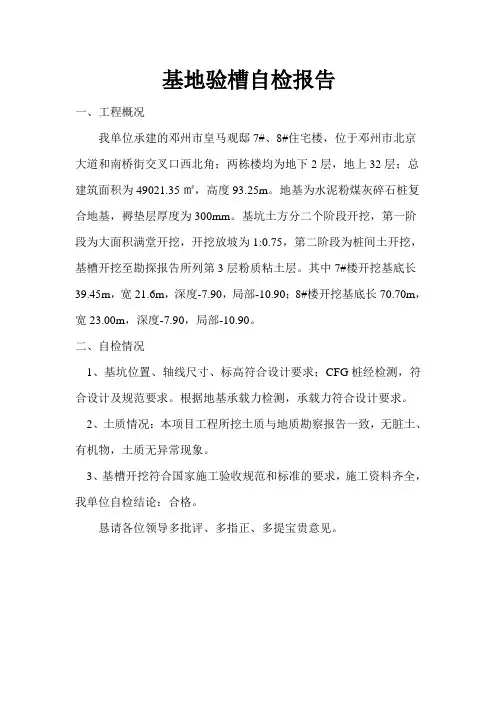 基地验槽自检报告

一、工程概况

我单位承建的邓州市皇马观邸 7#、8#住宅楼，位于邓州市北京大道和南桥街交叉口西北角；两栋楼均为地下 2 层，地上 32 层；总建筑面积为 49021.35 ㎡，高度 93.25m。地基为水泥粉煤灰碎石桩复合地基，褥垫层厚度为 300mm。基坑土方分二个阶段开挖，第一阶段为大面积满堂开挖，开挖放坡为 1:0.75，第二阶段为桩间土开挖，基槽开挖至勘探报告所列第 3 层粉质粘土层。其中 7#楼开挖基底长 39.45m，宽 21.6m，深度-7.90，局部-10.90；8#楼开挖基底长 70.70m，宽 23.00m，深度-7.90，局部-10.90。

二、自检情况

1、基坑位置、轴线尺寸、标高符合设计要求；CFG 桩经检测，符合设计及规范要求。根据地基承载力检测，承载力符合设计要求。

2、土质情况：本项目工程所挖土质与地质勘察报告一致，无脏土、有机物，土质无异常现象。

3、基槽开挖符合国家施工验收规范和标准的要求，施工资料齐全，我单位自检结论：合格。

恳请各位领导多批评、多指正、多提宝贵意见。